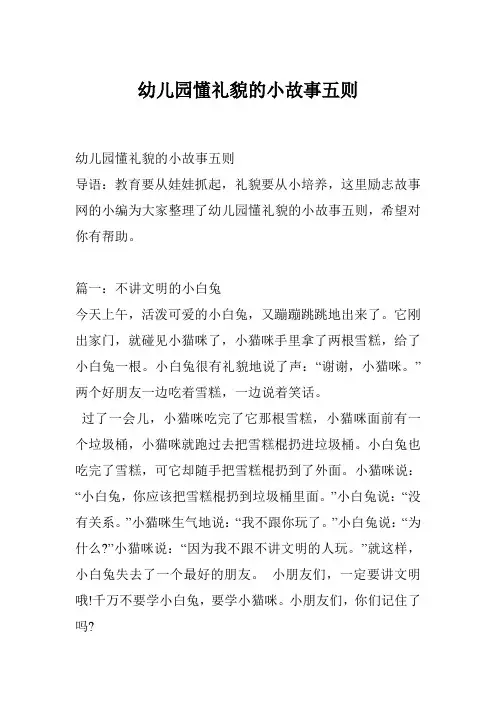 幼儿园懂礼貌的小故事五则

幼儿园懂礼貌的小故事五则
导语：教育要从娃娃抓起，礼貌要从小培养，这里励志故事网的小编为大家整理了幼儿园懂礼貌的小故事五则，希望对你有帮助。

篇一：不讲文明的小白兔
今天上午，活泼可爱的小白兔，又蹦蹦跳跳地出来了。它刚出家门，就碰见小猫咪了，小猫咪手里拿了两根雪糕，给了小白兔一根。小白兔很有礼貌地说了声：“谢谢，小猫咪。”两个好朋友一边吃着雪糕，一边说着笑话。
过了一会儿，小猫咪吃完了它那根雪糕，小猫咪面前有一个垃圾桶，小猫咪就跑过去把雪糕棍扔进垃圾桶。小白兔也吃完了雪糕，可它却随手把雪糕棍扔到了外面。小猫咪说：“小白兔，你应该把雪糕棍扔到垃圾桶里面。”小白兔说：“没有关系。”小猫咪生气地说：“我不跟你玩了。”小白兔说：“为什么?”小猫咪说：“因为我不跟不讲文明的人玩。”就这样，小白兔失去了一个最好的朋友。 小朋友们，一定要讲文明哦!千万不要学小白兔，要学小猫咪。小朋友们，你们记住了吗?